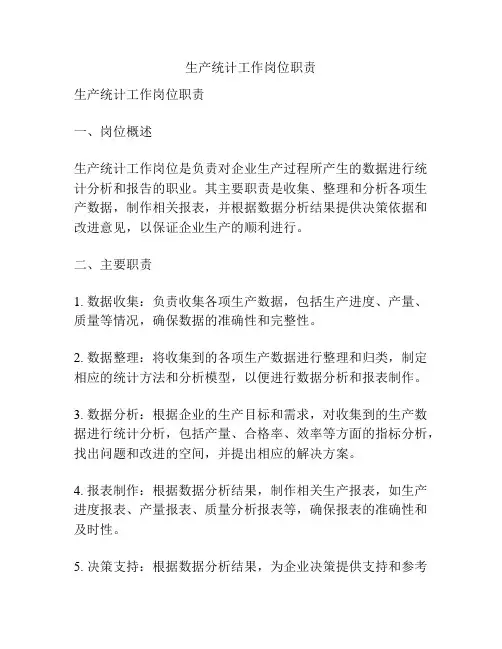 生产统计工作岗位职责

生产统计工作岗位职责

一、岗位概述

生产统计工作岗位是负责对企业生产过程所产生的数据进行统计分析和报告的职业。其主要职责是收集、整理和分析各项生产数据，制作相关报表，并根据数据分析结果提供决策依据和改进意见，以保证企业生产的顺利进行。

二、主要职责

1. 数据收集：负责收集各项生产数据，包括生产进度、产量、质量等情况，确保数据的准确性和完整性。

2. 数据整理：将收集到的各项生产数据进行整理和归类，制定相应的统计方法和分析模型，以便进行数据分析和报表制作。

3. 数据分析：根据企业的生产目标和需求，对收集到的生产数据进行统计分析，包括产量、合格率、效率等方面的指标分析，找出问题和改进的空间，并提出相应的解决方案。

4. 报表制作：根据数据分析结果，制作相关生产报表，如生产进度报表、产量报表、质量分析报表等，确保报表的准确性和及时性。

5. 决策支持：根据数据分析结果，为企业决策提供支持和参考